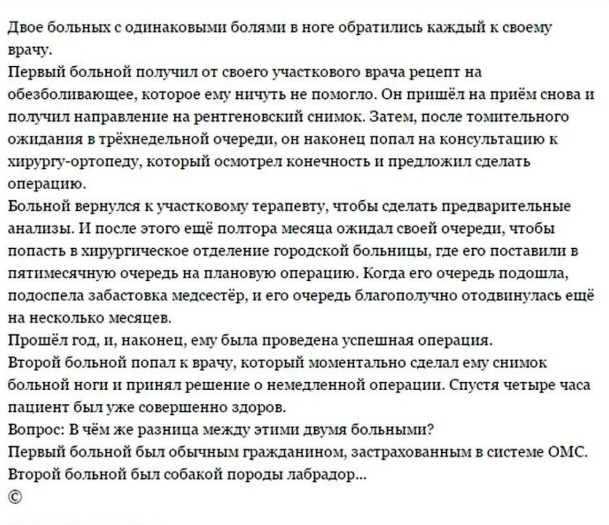 Двое больных с одинаковыми болями в ноге обратились каждый к своему врачу.
Первый больной получил от своего участкового врача рецепт на обезболивающее, которое ему ничуть не помогло. Он пришёл на приём снова и получил направление на рентгеновский снимок. Затем, после томительного ожидания в трёхнедельной очереди, он наконец попал на консультацию к хирургу-ортопеду, который осмотрел конечность и предложил сделать операцию.
Больной вернулся к участковому терапевту, чтобы сделать предварительные анализы. И после этого ещё полтора месяца ожидал своей очереди, чтобы попасть в хирургическое отделение городской больницы, где его поставили в пятимесячную очередь на плановую операцию. Когда его очередь подошла, подоспела забастовка медсестёр, и его очередь благополучно отодвинулась ещё на несколько месяцев.
Прошёл год, и, наконец, ему была проведена успешная операция.
Второй больной попал к врачу, который моментально сделал ему снимок больной ноги и принял решение о немедленной операции. Спустя четыре часа пациент был уже совершенно здоров.
Вопрос: В чём же разница между этими двумя больными?
Первый больной был обычным гражданином, застрахованным в системе ОМС.
Второй больной был собакой породы лабрадор...
©